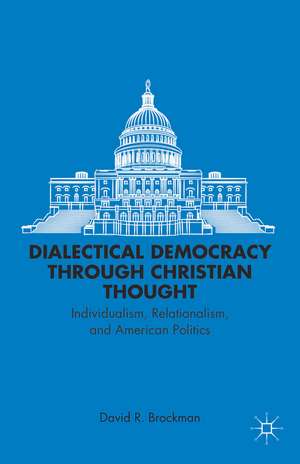 DIALECTICAL DEMOCRACY THROUGH CHRISTIAN THOUGHT

Individualism, Relationalism, and American Politics

David R. Brockman